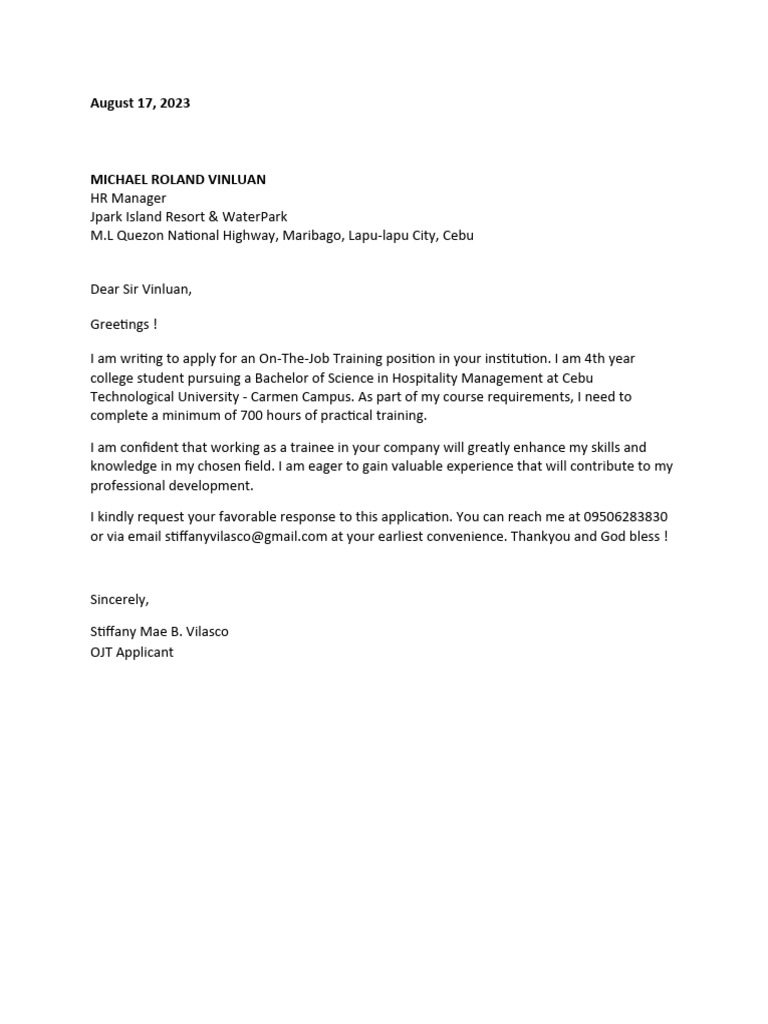 August 17, 2023

MICHAEL ROLAND VINLUAN
HR Manager
Jpark Island Resort & WaterPark
M.L Quezon National Highway, Maribago, Lapu-lapu City, Cebu

Dear Sir Vinluan,

Greetings !

I am writing to apply for an On-The-Job Training position in your institution. I am 4th year college student pursuing a Bachelor of Science in Hospitality Management at Cebu Technological University - Carmen Campus. As part of my course requirements, I need to complete a minimum of 700 hours of practical training.

I am confident that working as a trainee in your company will greatly enhance my skills and knowledge in my chosen field. I am eager to gain valuable experience that will contribute to my professional development.

I kindly request your favorable response to this application. You can reach me at 09506283830 or via email stiffanyvilasco@gmail.com at your earliest convenience. Thankyou and God bless !

Sincerely,

Stiffany Mae B. Vilasco
OJT Applicant